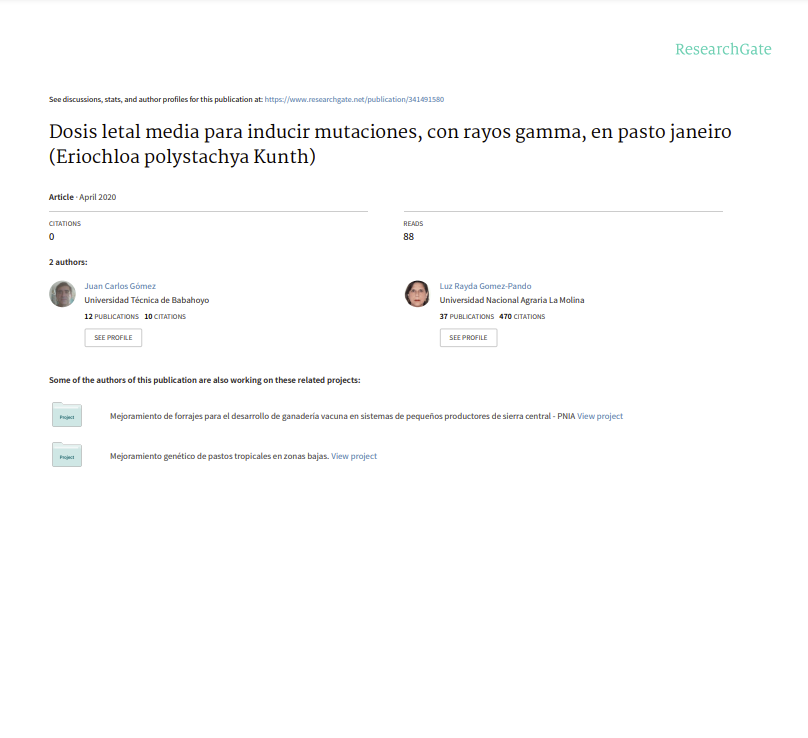 ResearchGate

See discussions, stats, and author profiles for this publication at: https://www.researchgate.net/publication/341491580

Dosis letal media para inducir mutaciones, con rayos gamma, en pasto janeiro (Eriochloa polystachya Kunth)

Article · April 2020

CITATIONS
0

READS
88

2 authors:

Juan Carlos Gómez
Universidad Técnica de Babahoyo
12 PUBLICATIONS 10 CITATIONS
SEE PROFILE

Luz Rayda Gomez-Pando
Universidad Nacional Agraria La Molina
37 PUBLICATIONS 470 CITATIONS
SEE PROFILE

Some of the authors of this publication are also working on these related projects:

Project
Mejoramiento de forrajes para el desarrollo de ganadería vacuna en sistemas de pequeños productores de sierra central - PNIA View project

Project
Mejoramiento genético de pastos tropicales en zonas bajas. View project